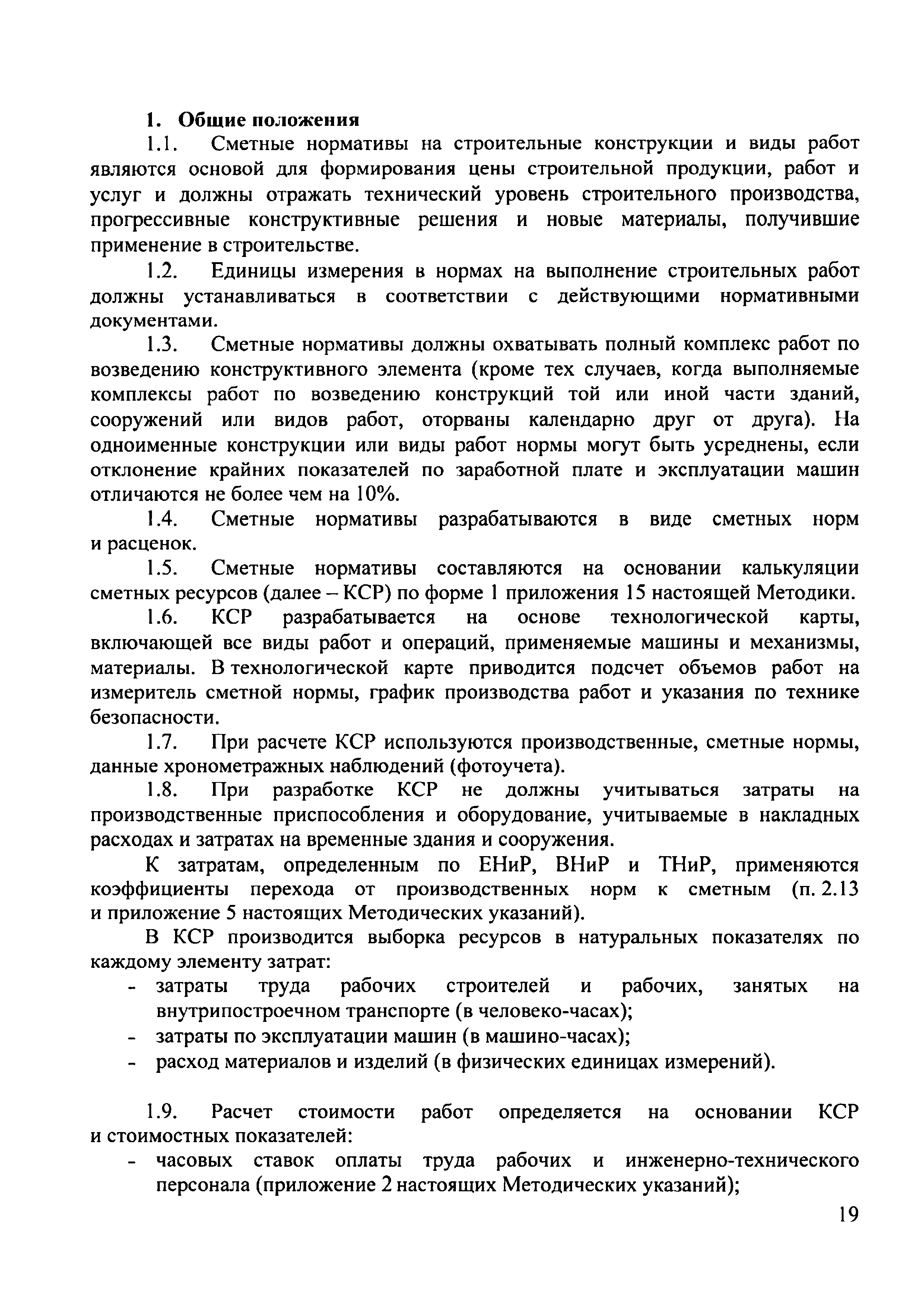 1. Общие положения

1.1. Сметные нормативы на строительные конструкции и виды работ являются основой для формирования цены строительной продукции, работ и услуг и должны отражать технический уровень строительного производства, прогрессивные конструктивные решения и новые материалы, получившие применение в строительстве.

1.2. Единицы измерения в нормах на выполнение строительных работ должны устанавливаться в соответствии с действующими нормативными документами.

1.3. Сметные нормативы должны охватывать полный комплекс работ по возведению конструктивного элемента (кроме тех случаев, когда выполняемые комплексы работ по возведению конструкций той или иной части зданий, сооружений или видов работ, оторваны календарно друг от друга). На одноименные конструкции или виды работ нормы могут быть усреднены, если отклонение крайних показателей по заработной плате и эксплуатации машин отличаются не более чем на 10%.

1.4. Сметные нормативы разрабатываются в виде сметных норм и расценок.

1.5. Сметные нормативы составляются на основании калькуляции сметных ресурсов (далее – КСР) по форме 1 приложения 15 настоящей Методики.

1.6. КСР разрабатывается на основе технологической карты, включающей все виды работ и операций, применяемые машины и механизмы, материалы. В технологической карте приводится подсчет объемов работ на измеритель сметной нормы, график производства работ и указания по технике безопасности.

1.7. При расчете КСР используются производственные, сметные нормы, данные хронометражных наблюдений (фотоучета).

1.8. При разработке КСР не должны учитываться затраты на производственные приспособления и оборудование, учитываемые в накладных расходах и затратах на временные здания и сооружения.

К затратам, определенным по ЕНиР, ВНиР и ТНиР, применяются коэффициенты перехода от производственных норм к сметным (п. 2.13 и приложение 5 настоящих Методических указаний).

В КСР производится выборка ресурсов в натуральных показателях по каждому элементу затрат:
- затраты труда рабочих строителей и рабочих, занятых на внутрипостроечном транспорте (в человеко-часах);
- затраты по эксплуатации машин (в машино-часах);
- расход материалов и изделий (в физических единицах измерений).

1.9. Расчет стоимости работ определяется на основании КСР и стоимостных показателей:
- часовых ставок оплаты труда рабочих и инженерно-технического персонала (приложение 2 настоящих Методических указаний);

19